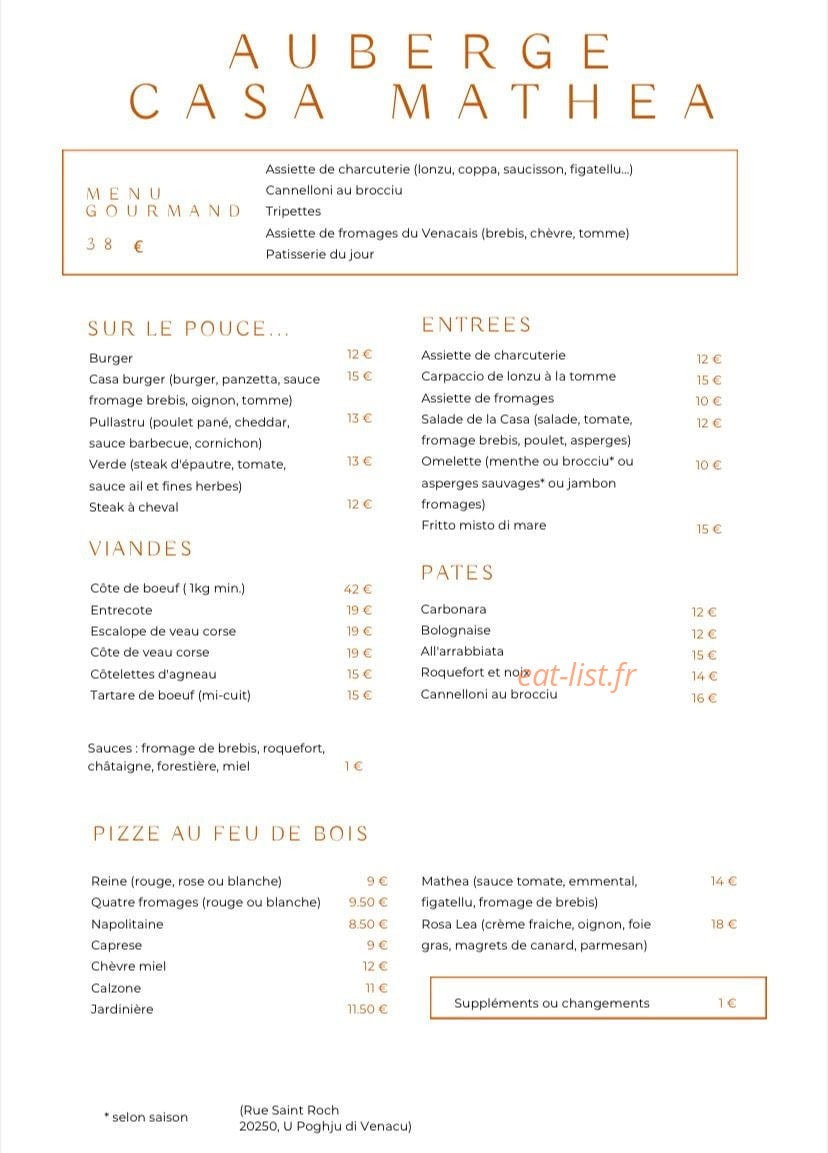 AUBERGE
CASA MATHEA

MENU
GOURMAND
38 €

Assiette de charcuterie (lonzu, coppa, saucisson, figatellu...)
Cannelloni au brocciu
Tripettes
Assiette de fromages du Venacais (brebis, chèvre, tomme)
Patisserie du jour

SUR LE POUCE...

Burger 12 €
Casa burger (burger, panzetta, sauce fromage brebis, oignon, tomme) 15 €
Pullastru (poulet pané, cheddar, sauce barbecue, cornichon) 13 €
Verde (steak d'épautre, tomate, sauce ail et fines herbes) 13 €
Steak à cheval 12 €

VIANDES

Côte de boeuf ( 1kg min.) 42 €
Entrecote 19 €
Escalope de veau corse 19 €
Côte de veau corse 19 €
Côtelettes d'agneau 15 €
Tartare de boeuf (mi-cuit) 15 €

Sauces : fromage de brebis, roquefort, châtaigne, forestière, miel 1 €

ENTREES

Assiette de charcuterie 12 €
Carpaccio de lonzu à la tomme 15 €
Assiette de fromages 10 €
Salade de la Casa (salade, tomate, fromage brebis, poulet, asperges) 12 €
Omelette (menthe ou brocciu* ou asperges sauvages* ou jambon fromages) 10 €
Fritto misto di mare 15 €

PATES

Carbonara 12 €
Bolognaise 12 €
All'arrabbiata 15 €
Roquefort et noix 14 €
Cannelloni au brocciu 16 €

PIZZE AU FEU DE BOIS

Reine (rouge, rose ou blanche) 9 €
Quatre fromages (rouge ou blanche) 9.50 €
Napolitaine 8.50 €
Caprese 9 €
Chèvre miel 12 €
Calzone 11 €
Jardinière 11.50 €

Mathea (sauce tomate, emmental, figatellu, fromage de brebis) 14 €
Rosa Lea (crème fraiche, oignon, foie gras, magrets de canard, parmesan) 18 €

Suppléments ou changements 1 €

* selon saison

(Rue Saint Roch
20250, U Poghju di Venacu)

eat-list.fr